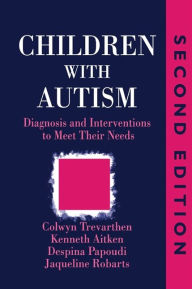 CHILDREN
WITH
AUTISM

Diagnosis and Interventions to Meet Their Needs

Colwyn Trevarthen
Kenneth Aitken
Despina Papoudi
Jaqueline Robarts

SECOND EDITION